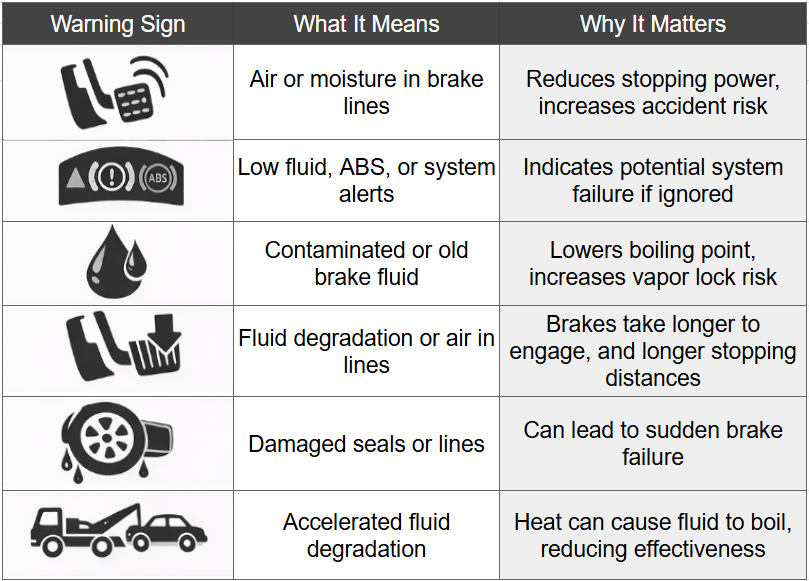 | Warning Sign | What It Means | Why It Matters |
|---|---|---|
|  | Air or moisture in brake lines | Reduces stopping power, increases accident risk |
| ABS | Low fluid, ABS, or system alerts | Indicates potential system failure if ignored |
|  | Contaminated or old brake fluid | Lowers boiling point, increases vapor lock risk |
|  | Fluid degradation or air in lines | Brakes take longer to engage, and longer stopping distances |
|  | Damaged seals or lines | Can lead to sudden brake failure |
|  | Accelerated fluid degradation | Heat can cause fluid to boil, reducing effectiveness |